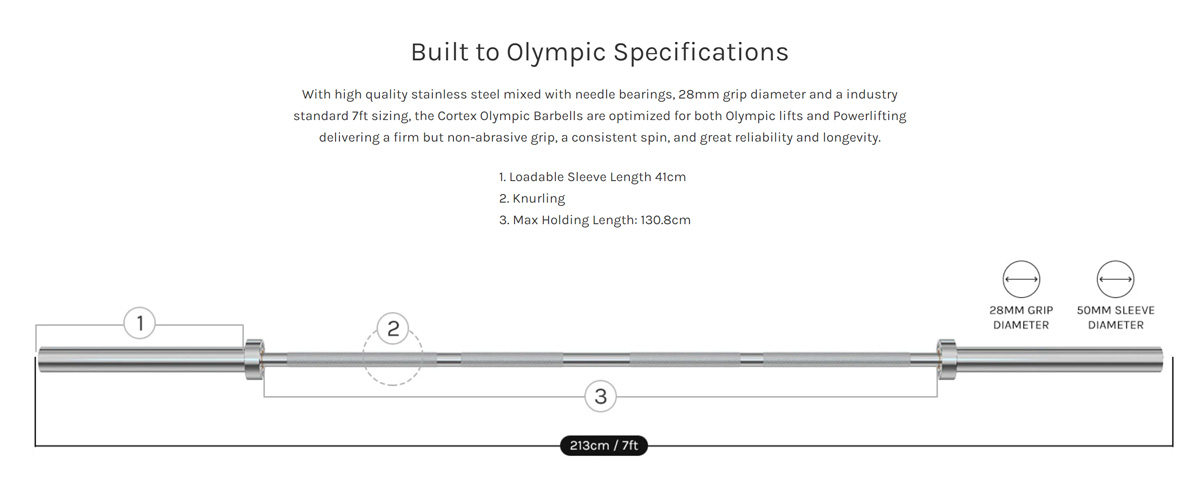 Built to Olympic Specifications

With high quality stainless steel mixed with needle bearings, 28mm grip diameter and a industry standard 7ft sizing, the Cortex Olympic Barbells are optimized for both Olympic lifts and Powerlifting delivering a firm but non-abrasive grip, a consistent spin, and great reliability and longevity.

1. Loadable Sleeve Length 41cm
2. Knurling
3. Max Holding Length: 130.8cm

28MM GRIP DIAMETER

50MM SLEEVE DIAMETER

1

2

3

213cm / 7ft